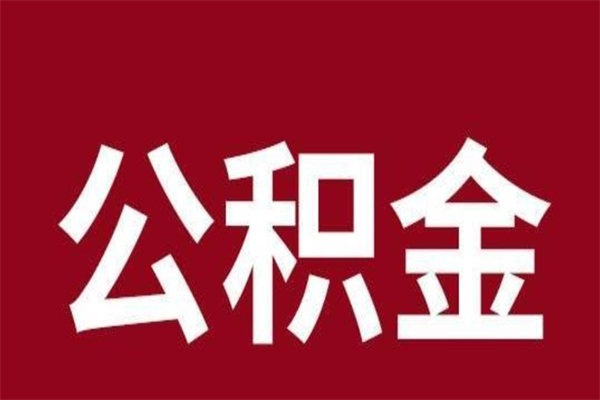 公积金